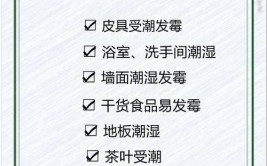 ☑ 皮具受潮发霉

☑ 浴室、洗手间潮湿

☑ 墙面潮湿发霉

☑ 干货食品易发霉

☑ 地板潮湿

☑ 茶叶受潮